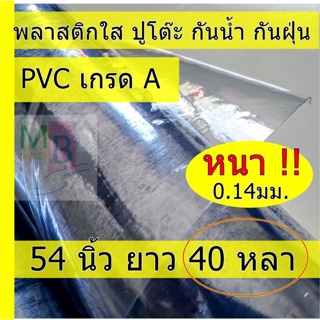 พลาสติกใส ปูโต๊ะ กันน้ำ กันฝุ่น

PVC เกรด A

MB

หนา !!
0.14มม.

54 นิ้ว ยาว 40 หลา